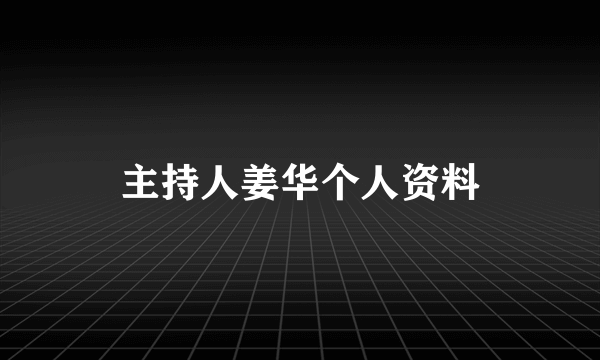 主持人姜华个人资料